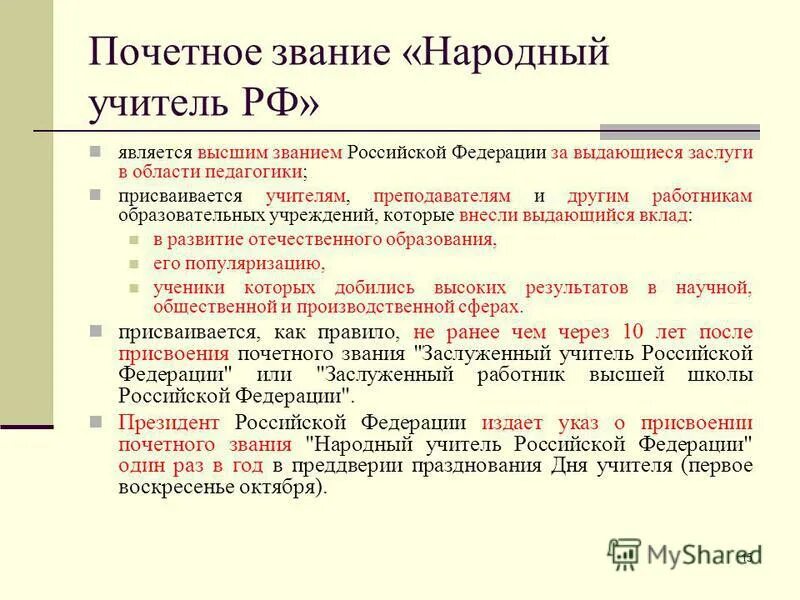 Почетное звание «Народный учитель РФ»

является высшим званием Российской Федерации за выдающиеся заслуги в области педагогики;

присваивается учителям, преподавателям и другим работникам образовательных учреждений, которые внесли выдающийся вклад:

в развитие отечественного образования,

его популяризацию,

ученики которых добились высоких результатов в научной, общественной и производственной сферах.

присваивается, как правило, не ранее чем через 10 лет после присвоения почетного звания "Заслуженный учитель Российской Федерации" или "Заслуженный работник высшей школы Российской Федерации".

Президент Российской Федерации издает указ о присвоении почетного звания "Народный учитель Российской Федерации" один раз в год в преддверии празднования Дня учителя (первое воскресенье октября).

MyShared

15